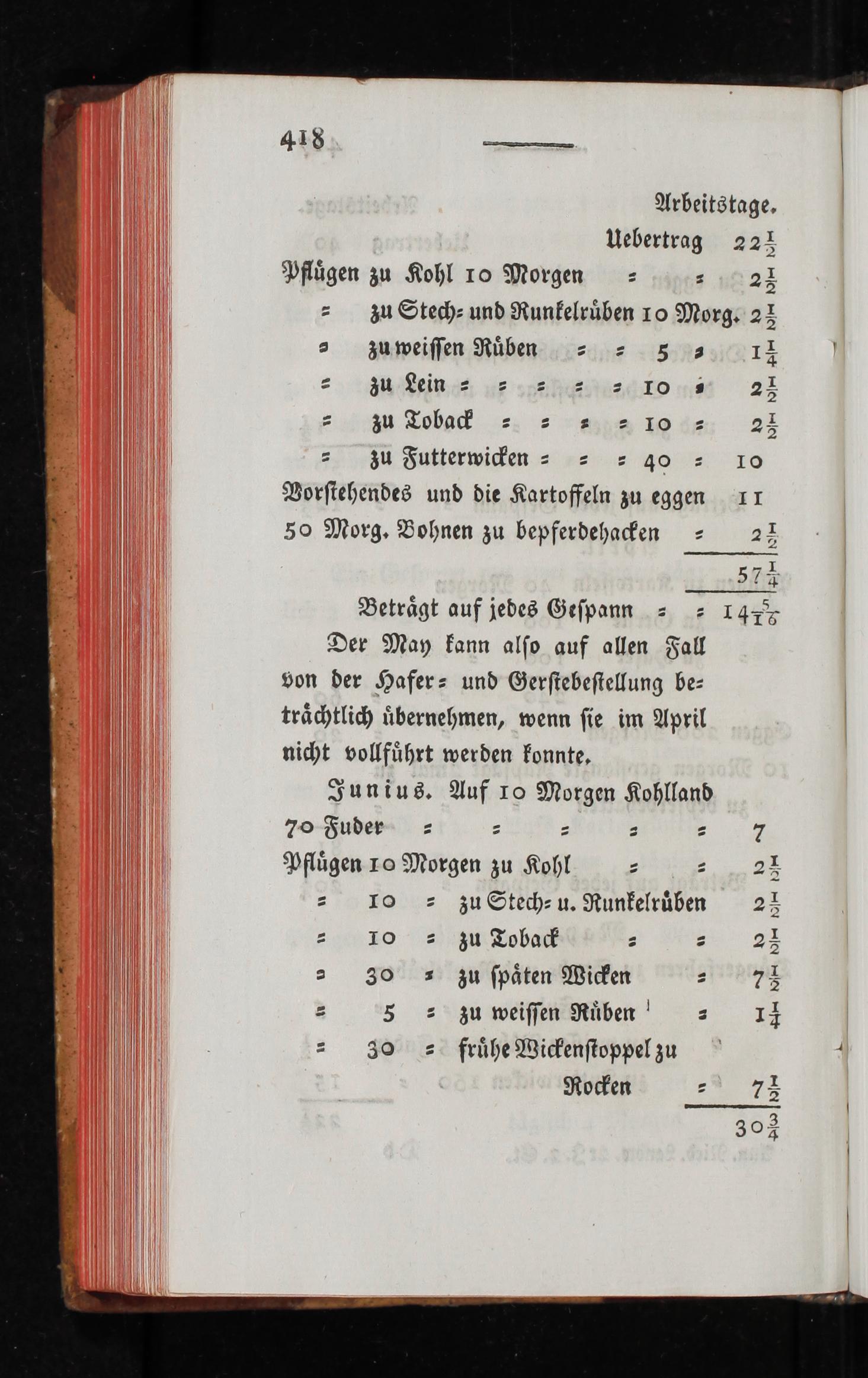 418

Arbeitstage.

Uebertrag $22\frac{1}{2}$

Pflügen zu Kohl 10 Morgen = = $2\frac{1}{2}$

= zu Stech= und Runkelrüben 10 Morg. $2\frac{1}{2}$

= zu weissen Rüben = = 5 = $1\frac{1}{4}$

= zu Lein = = = = = 10 = $2\frac{1}{2}$

= zu Toback = = = = 10 = $2\frac{1}{2}$

= zu Futterwicken = = = 40 = 10

Vorstehendes und die Kartoffeln zu eggen 11

50 Morg. Bohnen zu bepferdehacken = $2\frac{1}{2}$

$57\frac{1}{4}$

Beträgt auf jedes Gespann = = $14\frac{5}{16}$

Der May kann also auf allen Fall von der Hafer= und Gerstebestellung beträchtlich übernehmen, wenn sie im April nicht vollführt werden konnte.

Junius. Auf 10 Morgen Kohlland 70 Fuder = = = = = 7

Pflügen 10 Morgen zu Kohl = = $2\frac{1}{2}$

= 10 = zu Stech= u. Runkelrüben $2\frac{1}{2}$

= 10 = zu Toback = = $2\frac{1}{2}$

= 30 = zu späten Wicken = $7\frac{1}{2}$

= 5 = zu weissen Rüben = $1\frac{1}{4}$

= 30 = frühe Wickenstoppel zu Rocken = $7\frac{1}{2}$

$30\frac{3}{4}$